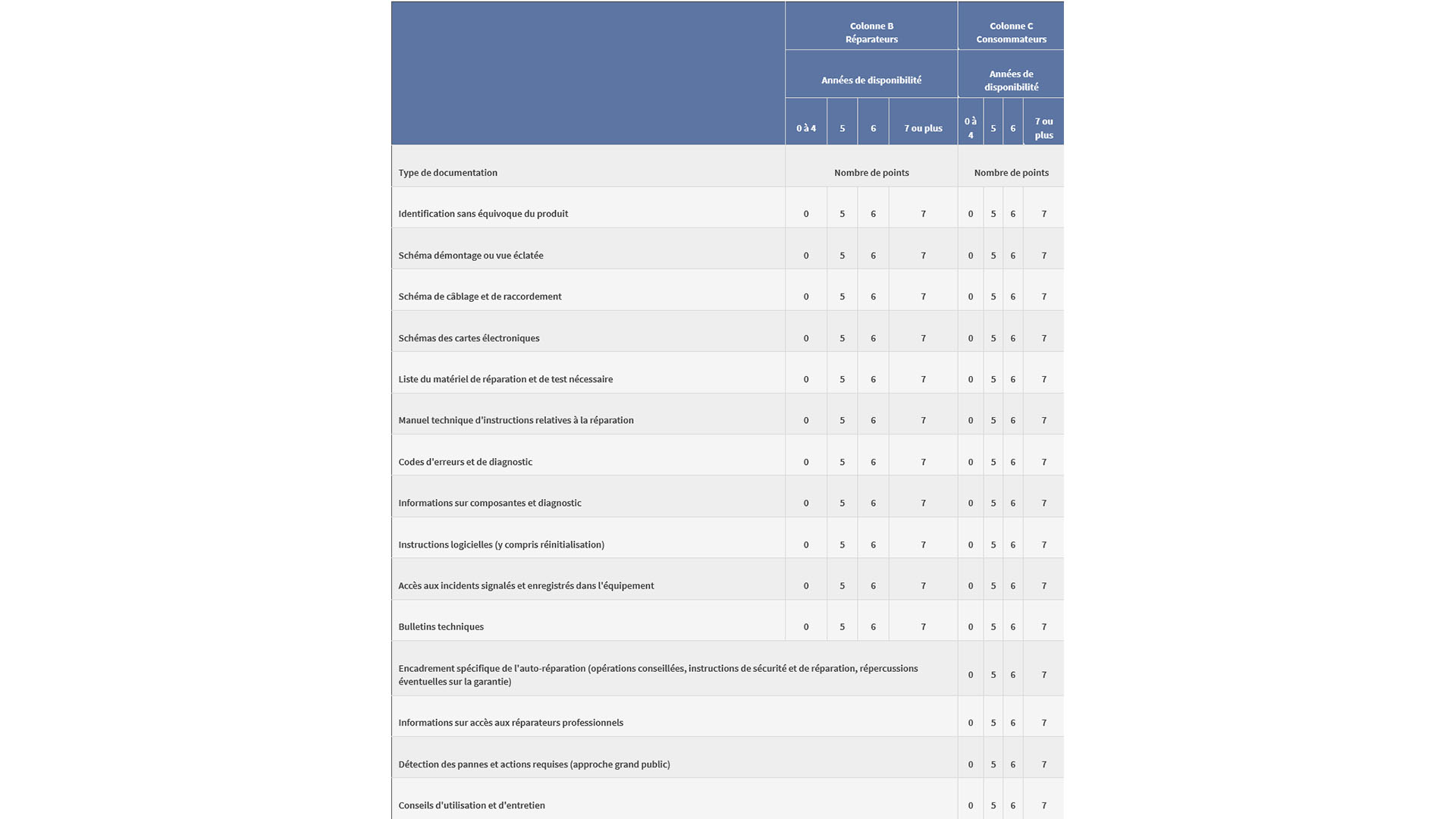 |  | Colonne B Réparateurs | | | | Colonne C Consommateurs | | | |
|---|---|---|---|---|---|---|---|---|
|  | Années de disponibilité | | | | Années de disponibilité | | | |
|  | 0 à 4 | 5 | 6 | 7 ou plus | 0 à 4 | 5 | 6 | 7 ou plus |
| Type de documentation | Nombre de points | | | | Nombre de points | | | |
| Identification sans équivoque du produit | 0 | 5 | 6 | 7 | 0 | 5 | 6 | 7 |
| Schéma démontage ou vue éclatée | 0 | 5 | 6 | 7 | 0 | 5 | 6 | 7 |
| Schéma de câblage et de raccordement | 0 | 5 | 6 | 7 | 0 | 5 | 6 | 7 |
| Schémas des cartes électroniques | 0 | 5 | 6 | 7 | 0 | 5 | 6 | 7 |
| Liste du matériel de réparation et de test nécessaire | 0 | 5 | 6 | 7 | 0 | 5 | 6 | 7 |
| Manuel technique d'instructions relatives à la réparation | 0 | 5 | 6 | 7 | 0 | 5 | 6 | 7 |
| Codes d'erreurs et de diagnostic | 0 | 5 | 6 | 7 | 0 | 5 | 6 | 7 |
| Informations sur composantes et diagnostic | 0 | 5 | 6 | 7 | 0 | 5 | 6 | 7 |
| Instructions logicielles (y compris réinitialisation) | 0 | 5 | 6 | 7 | 0 | 5 | 6 | 7 |
| Accès aux incidents signalés et enregistrés dans l'équipement | 0 | 5 | 6 | 7 | 0 | 5 | 6 | 7 |
| Bulletins techniques | 0 | 5 | 6 | 7 | 0 | 5 | 6 | 7 |
| Encadrement spécifique de l'auto-réparation (opérations conseillées, instructions de sécurité et de réparation, répercussions éventuelles sur la garantie) | | | | | 0 | 5 | 6 | 7 |
| Informations sur accès aux réparateurs professionnels | | | | | 0 | 5 | 6 | 7 |
| Détection des pannes et actions requises (approche grand public) | | | | | 0 | 5 | 6 | 7 |
| Conseils d'utilisation et d'entretien | | | | | 0 | 5 | 6 | 7 |